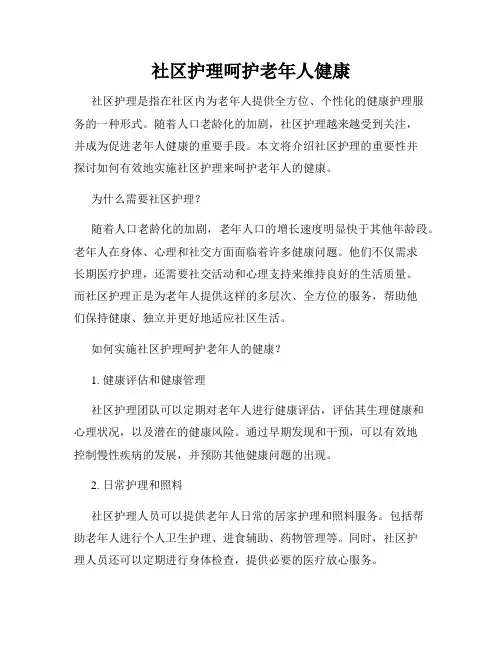 社区护理呵护老年人健康

社区护理是指在社区内为老年人提供全方位、个性化的健康护理服务的一种形式。随着人口老龄化的加剧，社区护理越来越受到关注，并成为促进老年人健康的重要手段。本文将介绍社区护理的重要性并探讨如何有效地实施社区护理来呵护老年人的健康。

为什么需要社区护理？

随着人口老龄化的加剧，老年人口的增长速度明显快于其他年龄段。老年人在身体、心理和社交方面面临着许多健康问题。他们不仅需求长期医疗护理，还需要社交活动和心理支持来维持良好的生活质量。而社区护理正是为老年人提供这样的多层次、全方位的服务，帮助他们保持健康、独立并更好地适应社区生活。

如何实施社区护理呵护老年人的健康？

1. 健康评估和健康管理

社区护理团队可以定期对老年人进行健康评估，评估其生理健康和心理状况，以及潜在的健康风险。通过早期发现和干预，可以有效地控制慢性疾病的发展，并预防其他健康问题的出现。

2. 日常护理和照料

社区护理人员可以提供老年人日常的居家护理和照料服务。包括帮助老年人进行个人卫生护理、进食辅助、药物管理等。同时，社区护理人员还可以定期进行身体检查，提供必要的医疗放心服务。